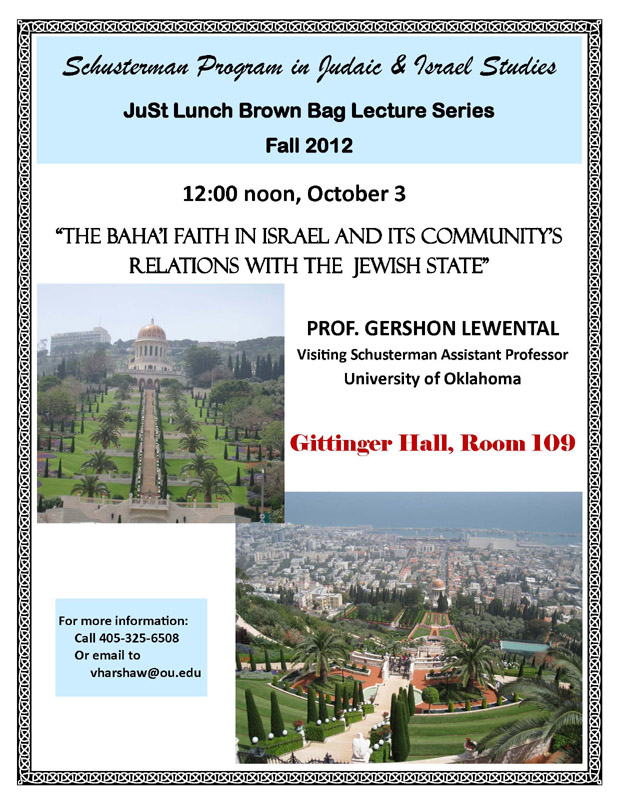 Schusterman Program in Judaic & Israel Studies

JuSt Lunch Brown Bag Lecture Series

Fall 2012

12:00 noon, October 3

"THE BAHA'I FAITH IN ISRAEL AND ITS COMMUNITY'S RELATIONS WITH THE JEWISH STATE"

PROF. GERSHON LEWENTAL

Visiting Schusterman Assistant Professor

University of Oklahoma

Gittinger Hall, Room 109

For more information:
Call 405-325-6508
Or email to
vharshaw@ou.edu